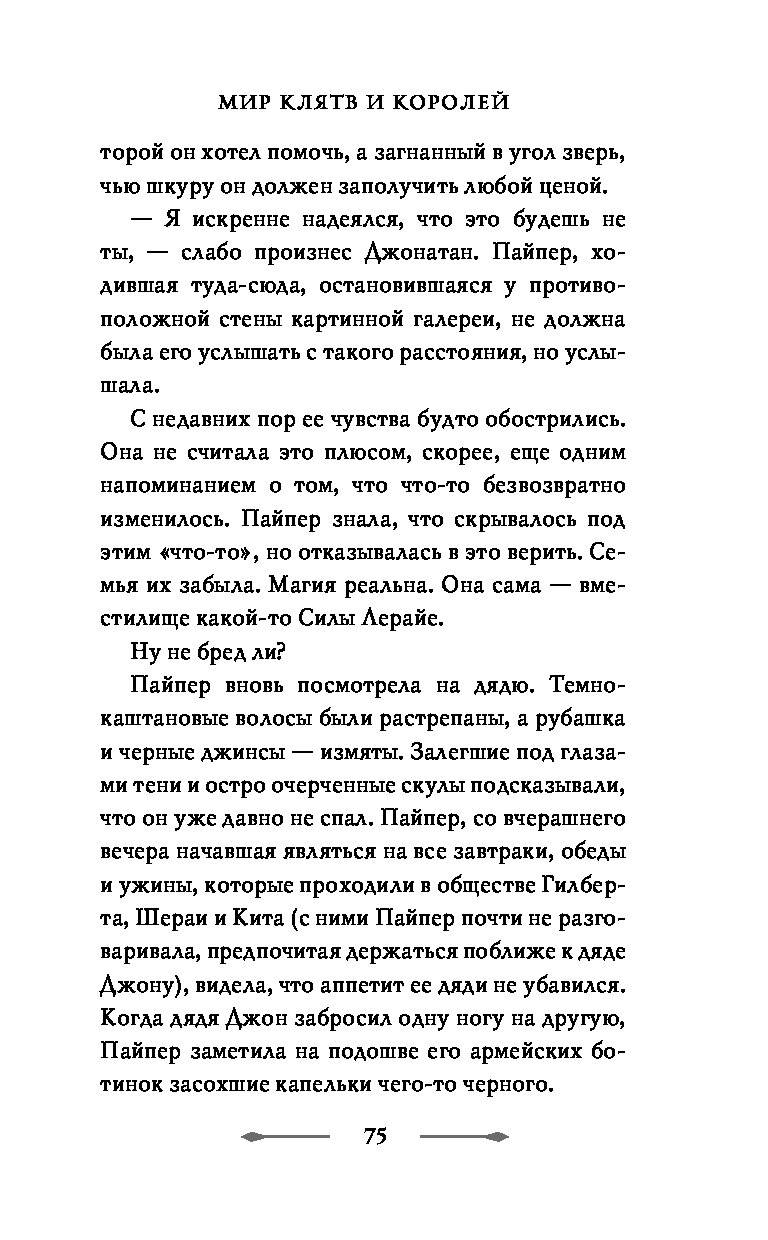 МИР КЛЯТВ И КОРОЛЕЙ

торой он хотел помочь, а загнанный в угол зверь, чью шкуру он должен заполучить любой ценой.

— Я искренне надеялся, что это будешь не ты, — слабо произнес Джонатан. Пайпер, ходившая туда-сюда, остановившаяся у противоположной стены картинной галереи, не должна была его услышать с такого расстояния, но услышала.

С недавних пор ее чувства будто обострились. Она не считала это плюсом, скорее, еще одним напоминанием о том, что что-то безвозвратно изменилось. Пайпер знала, что скрывалось под этим «что-то», но отказывалась в это верить. Семья их забыла. Магия реальна. Она сама — вместилище какой-то Силы Лерайе.

Ну не бред ли?

Пайпер вновь посмотрела на дядю. Темно-каштановые волосы были растрепаны, а рубашка и черные джинсы — измяты. Залегшие под глазами тени и остро очерченные скулы подсказывали, что он уже давно не спал. Пайпер, со вчерашнего вечера начавшая являться на все завтраки, обеды и ужины, которые проходили в обществе Гилберта, Шераи и Кита (с ними Пайпер почти не разговаривала, предпочитая держаться поближе к дяде Джону), видела, что аппетит ее дяди не убавился. Когда дядя Джон забросил одну ногу на другую, Пайпер заметила на подошве его армейских ботинок засохшие капельки чего-то черного.

75